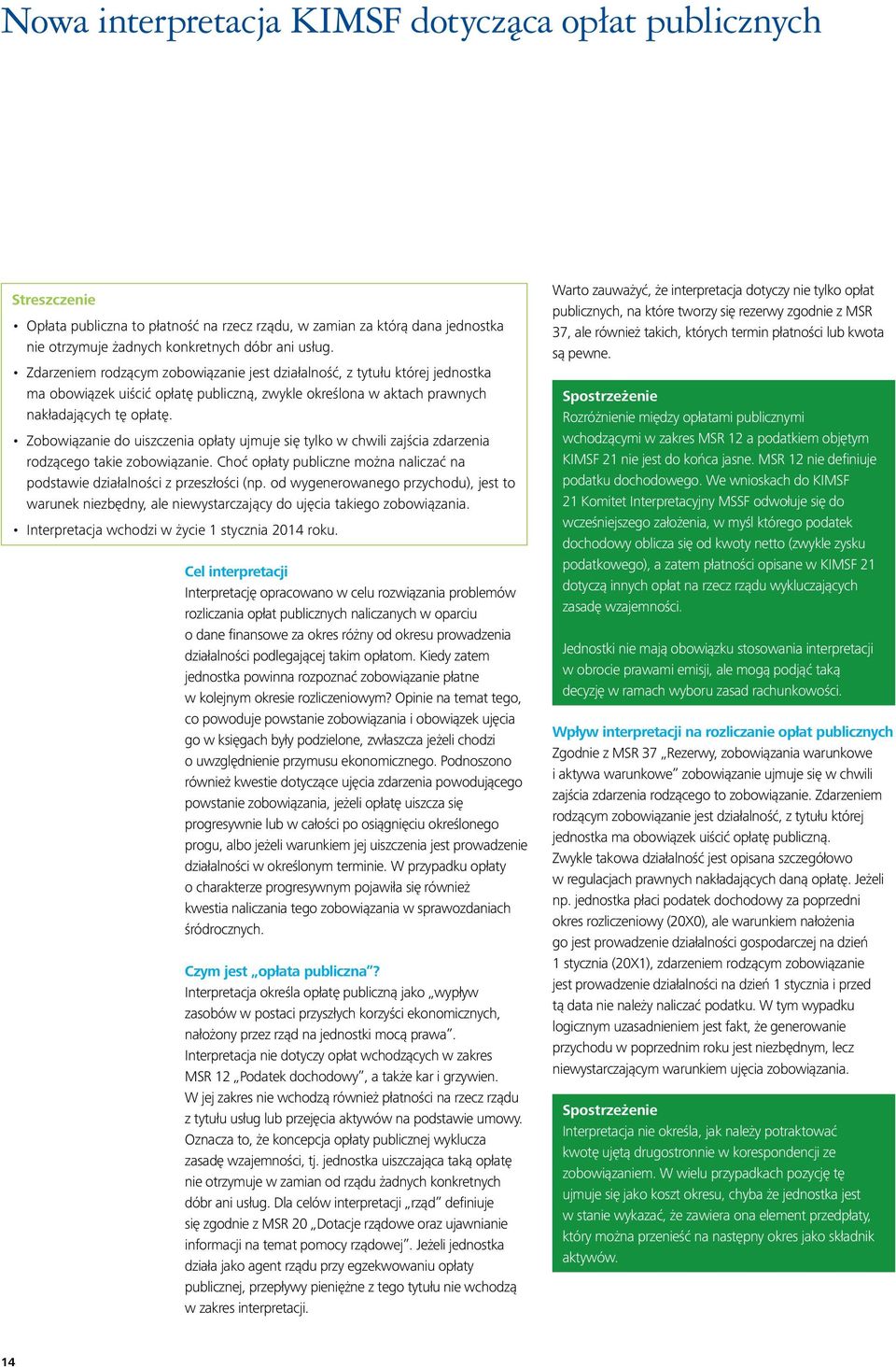 Nowa interpretacja KIMSF dotycząca opłat publicznych

Streszczenie

• Opłata publiczna to płatność na rzecz rządu, w zamian za którą dana jednostka nie otrzymuje żadnych konkretnych dóbr ani usług.

• Zdarzeniem rodzącym zobowiązanie jest działalność, z tytułu której jednostka ma obowiązek uiścić opłatę publiczną, zwykle określona w aktach prawnych nakładających tę opłatę.

• Zobowiązanie do uiszczenia opłaty ujmuje się tylko w chwili zajścia zdarzenia rodzącego takie zobowiązanie. Choć opłaty publiczne można naliczać na podstawie działalności z przeszłości (np. od wygenerowanego przychodu), jest to warunek niezbędny, ale niewystarczający do ujęcia takiego zobowiązania.

• Interpretacja wchodzi w życie 1 stycznia 2014 roku.

Cel interpretacji
Interpretację opracowano w celu rozwiązania problemów rozliczania opłat publicznych naliczanych w oparciu o dane finansowe za okres różny od okresu prowadzenia działalności podlegającej takim opłatom. Kiedy zatem jednostka powinna rozpoznać zobowiązanie płatne w kolejnym okresie rozliczeniowym? Opinie na temat tego, co powoduje powstanie zobowiązania i obowiązek ujęcia go w księgach były podzielone, zwłaszcza jeżeli chodzi o uwzględnienie przymusu ekonomicznego. Podnoszono również kwestie dotyczące ujęcia zdarzenia powodującego powstanie zobowiązania, jeżeli opłatę uiszcza się progresywnie lub w całości po osiągnięciu określonego progu, albo jeżeli warunkiem jej uiszczenia jest prowadzenie działalności w określonym terminie. W przypadku opłaty o charakterze progresywnym pojawiła się również kwestia naliczania tego zobowiązania w sprawozdaniach śródrocznych.

Czym jest „opłata publiczna”?
Interpretacja określa opłatę publiczną jako „wypływ zasobów w postaci przyszłych korzyści ekonomicznych, nałożony przez rząd na jednostki mocą prawa”. Interpretacja nie dotyczy opłat wchodzących w zakres MSR 12 „Podatek dochodowy”, a także kar i grzywien. W jej zakres nie wchodzą również płatności na rzecz rządu z tytułu usług lub przejęcia aktywów na podstawie umowy. Oznacza to, że koncepcja opłaty publicznej wyklucza zasadę wzajemności, tj. jednostka uiszczająca taką opłatę nie otrzymuje w zamian od rządu żadnych konkretnych dóbr ani usług. Dla celów interpretacji „rząd” definiuje się zgodnie z MSR 20 „Dotacje rządowe oraz ujawnianie informacji na temat pomocy rządowej”. Jeżeli jednostka działa jako agent rządu przy egzekwowaniu opłaty publicznej, przepływy pieniężne z tego tytułu nie wchodzą w zakres interpretacji.

Warto zauważyć, że interpretacja dotyczy nie tylko opłat publicznych, na które tworzy się rezerwy zgodnie z MSR 37, ale również takich, których termin płatności lub kwota są pewne.

Spostrzeżenie
Rozróżnienie między opłatami publicznymi wchodzącymi w zakres MSR 12 a podatkiem objętym KIMSF 21 nie jest do końca jasne. MSR 12 nie definiuje podatku dochodowego. We wnioskach do KIMSF 21 Komitet Interpretacyjny MSSF odwołuje się do wcześniejszego założenia, w myśl którego podatek dochodowy oblicza się od kwoty netto (zwykle zysku podatkowego), a zatem płatności opisane w KIMSF 21 dotyczą innych opłat na rzecz rządu wykluczających zasadę wzajemności.

Jednostki nie mają obowiązku stosowania interpretacji w obrocie prawami emisji, ale mogą podjąć taką decyzję w ramach wyboru zasad rachunkowości.

Wpływ interpretacji na rozliczanie opłat publicznych
Zgodnie z MSR 37 „Rezerwy, zobowiązania warunkowe i aktywa warunkowe” zobowiązanie ujmuje się w chwili zajścia zdarzenia rodzącego to zobowiązanie. Zdarzeniem rodzącym zobowiązanie jest działalność, z tytułu której jednostka ma obowiązek uiścić opłatę publiczną. Zwykle takowa działalność jest opisana szczegółowo w regulacjach prawnych nakładających daną opłatę. Jeżeli np. jednostka płaci podatek dochodowy za poprzedni okres rozliczeniowy (20X0), ale warunkiem nałożenia go jest prowadzenie działalności gospodarczej na dzień 1 stycznia (20X1), zdarzeniem rodzącym zobowiązanie jest prowadzenie działalności na dzień 1 stycznia i przed tą data nie należy naliczać podatku. W tym wypadku logicznym uzasadnieniem jest fakt, że generowanie przychodu w poprzednim roku jest niezbędnym, lecz niewystarczającym warunkiem ujęcia zobowiązania.

Spostrzeżenie
Interpretacja nie określa, jak należy potraktować kwotę ujętą drugostronnie w korespondencji ze zobowiązaniem. W wielu przypadkach pozycję tę ujmuje się jako koszt okresu, chyba że jednostka jest w stanie wykazać, że zawiera ona element przedpłaty, który można przenieść na następny okres jako składnik aktywów.

14